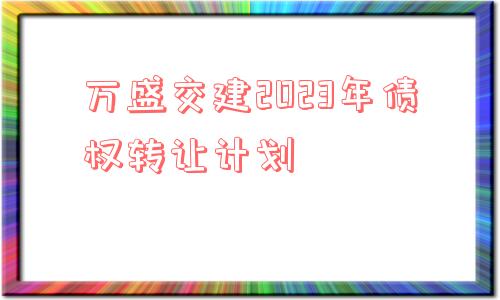 万盛交建2023年债权转让计划